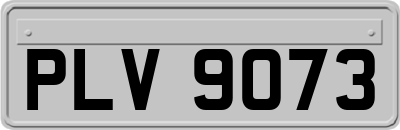 PLV 9073